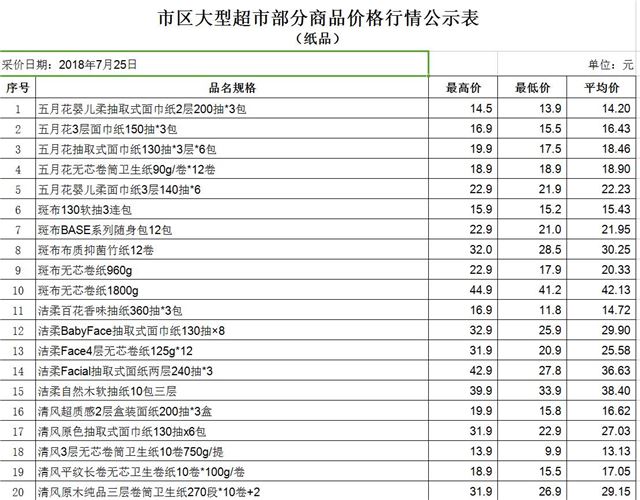 市区大型超市部分商品价格行情公示表
（纸品）

采价日期：2018年7月25日

单位：元

| 序号 | 品名规格 | 最高价 | 最低价 | 平均价 |
|---|---|---|---|---|
| 1 | 五月花婴儿柔抽取式面巾纸2层200抽*3包 | 14.5 | 13.9 | 14.20 |
| 2 | 五月花3层面巾纸150抽*3包 | 16.9 | 15.5 | 16.43 |
| 3 | 五月花抽取式面巾纸130抽*3层*6包 | 19.9 | 17.5 | 18.46 |
| 4 | 五月花无芯卷筒卫生纸90g/卷*12卷 | 18.9 | 18.9 | 18.90 |
| 5 | 五月花婴儿柔面巾纸3层140抽*6 | 22.9 | 21.9 | 22.23 |
| 6 | 斑布130软抽3连包 | 15.9 | 15.2 | 15.43 |
| 7 | 斑布BASE系列随身包12包 | 22.9 | 21.0 | 21.95 |
| 8 | 斑布布质抑菌竹纸12卷 | 32.0 | 28.5 | 30.25 |
| 9 | 斑布无芯卷纸960g | 22.9 | 17.9 | 20.33 |
| 10 | 斑布无芯卷纸1800g | 44.9 | 41.2 | 42.13 |
| 11 | 洁柔百花香味抽纸360抽*3包 | 16.9 | 11.8 | 14.72 |
| 12 | 洁柔BabyFace抽取式面巾纸130抽×8 | 32.9 | 25.9 | 29.90 |
| 13 | 洁柔Face4层无芯卷纸125g*12 | 31.9 | 20.9 | 25.58 |
| 14 | 洁柔Facial抽取式面纸两层240抽*3 | 42.9 | 27.8 | 36.63 |
| 15 | 洁柔自然木软抽纸10包三层 | 39.9 | 33.9 | 38.40 |
| 16 | 清风超质感2层盒装面纸200抽*3盒 | 19.9 | 15.8 | 16.62 |
| 17 | 清风原色抽取式面巾纸130抽x6包 | 31.9 | 22.9 | 27.03 |
| 18 | 清风3层无芯卷筒卫生纸10卷750g/提 | 13.9 | 9.9 | 13.13 |
| 19 | 清风平纹长卷无芯卫生卷纸10卷*100g/卷 | 18.9 | 15.5 | 17.05 |
| 20 | 清风原木纯品三层卷筒卫生纸270段*10卷+2 | 31.9 | 26.9 | 29.15 |